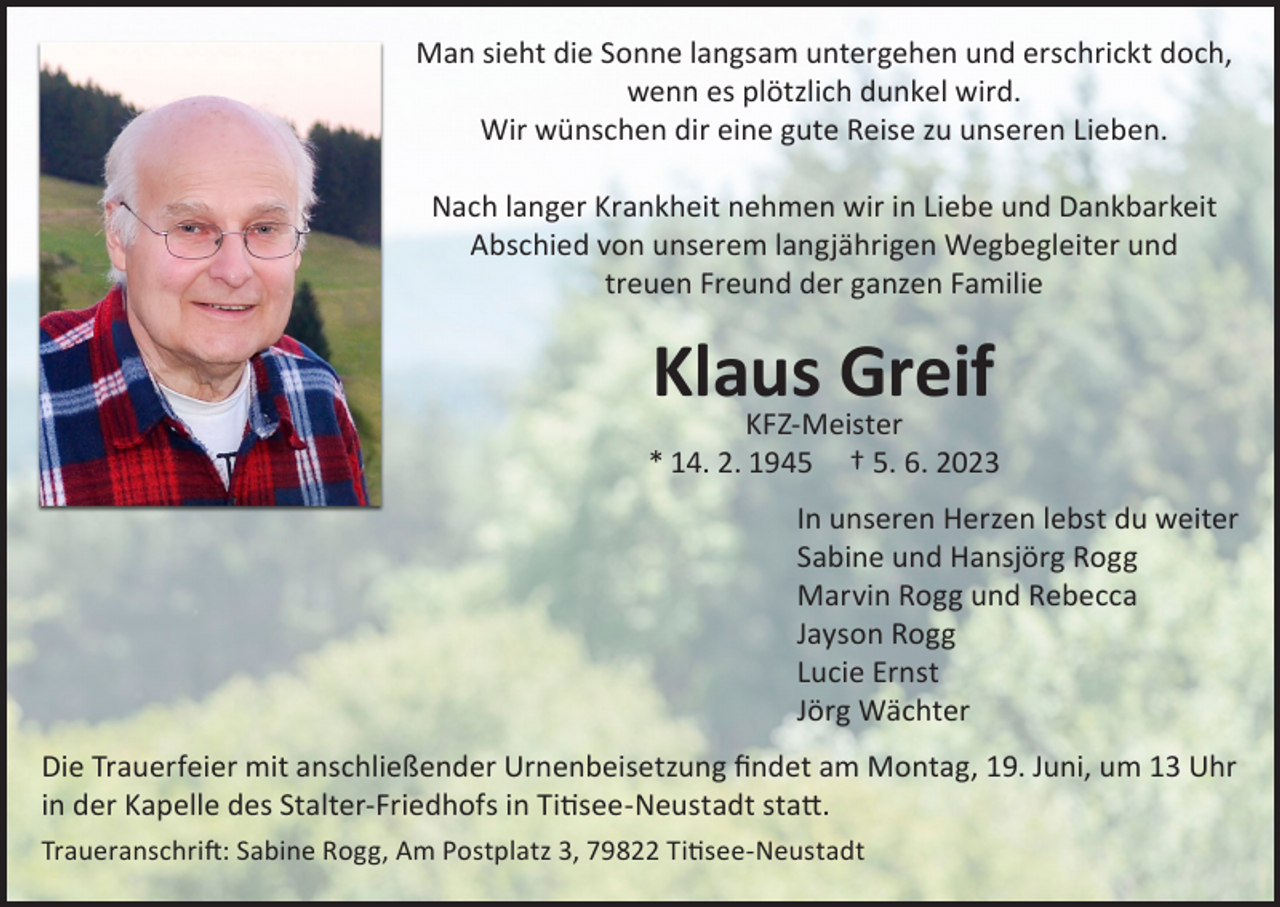 Man sieht die Sonne langsam untergehen und erschrickt doch, wenn es plötzlich dunkel wird.
Wir wünschen dir eine gute Reise zu unseren Lieben.

Nach langer Krankheit nehmen wir in Liebe und Dankbarkeit Abschied von unserem langjährigen Wegbegleiter und treuen Freund der ganzen Familie

Klaus Greif
KFZ-Meister
* 14. 2. 1945 † 5. 6. 2023

In unseren Herzen lebst du weiter
Sabine und Hansjörg Rogg
Marvin Rogg und Rebecca
Jayson Rogg
Lucie Ernst
Jörg Wächter

Die Trauerfeier mit anschließender Urnenbeisetzung findet am Montag, 19. Juni, um 13 Uhr in der Kapelle des Stalter-Friedhofs in Titisee-Neustadt statt.

Traueranschrift: Sabine Rogg, Am Postplatz 3, 79822 Titisee-Neustadt